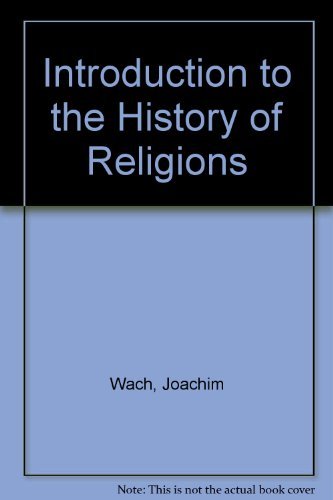 Introduction to the History of Religions

Wach, Joachim

Note: This is not the actual book cover